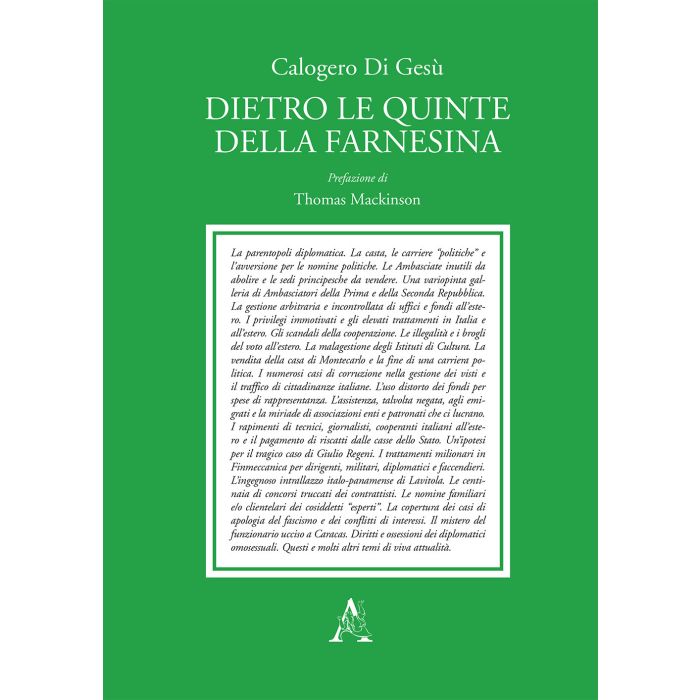 Calogero Di Gesù

DIETRO LE QUINTE DELLA FARNESINA

Prefazione di

Thomas Mackinson

La parentopoli diplomatica. La casta, le carriere "politiche" e l'avversione per le nomine politiche. Le Ambasciate inutili da abolire e le sedi principesche da vendere. Una variopinta galleria di Ambasciatori della Prima e della Seconda Repubblica. La gestione arbitraria e incontrollata di uffici e fondi all'estero. I privilegi immotivati e gli elevati trattamenti in Italia e all'estero. Gli scandali della cooperazione. Le illegalità e i brogli del voto all'estero. La malagestione degli Istituti di Cultura. La vendita della casa di Montecarlo e la fine di una carriera politica. I numerosi casi di corruzione nella gestione dei visti e il traffico di cittadinanze italiane. L'uso distorto dei fondi per spese di rappresentanza. L'assistenza, talvolta negata, agli emigrati e la miriade di associazioni enti e patronati che ci lucrano. I rapimenti di tecnici, giornalisti, cooperanti italiani all'estero e il pagamento di riscatti dalle casse dello Stato. Un'ipotesi per il tragico caso di Giulio Regeni. I trattamenti milionari in Finmeccanica per dirigenti, militari, diplomatici e faccendieri. L'ingegnoso intrallazzo italo-panamense di Lavitola. Le centinaia di concorsi truccati dei contrattisti. Le nomine familiari e/o clientelari dei cosiddetti "esperti". La copertura dei casi di apologia del fascismo e dei conflitti di interessi. Il mistero del funzionario ucciso a Caracas. Diritti e ossessioni dei diplomatici omosessuali. Questi e molti altri temi di viva attualità.